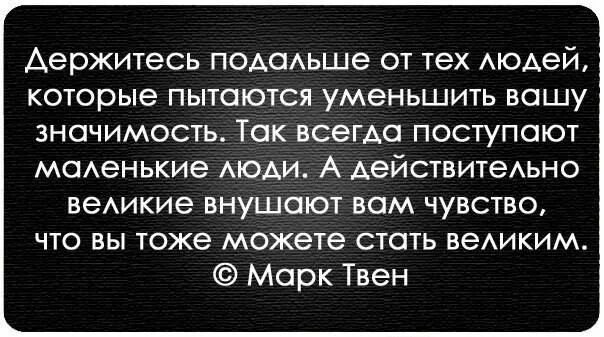 Держитесь подальше от тех людей, которые пытаются уменьшить вашу значимость. Так всегда поступают маленькие люди. А действительно великие внушают вам чувство, что вы тоже можете стать великим.
© Марк Твен